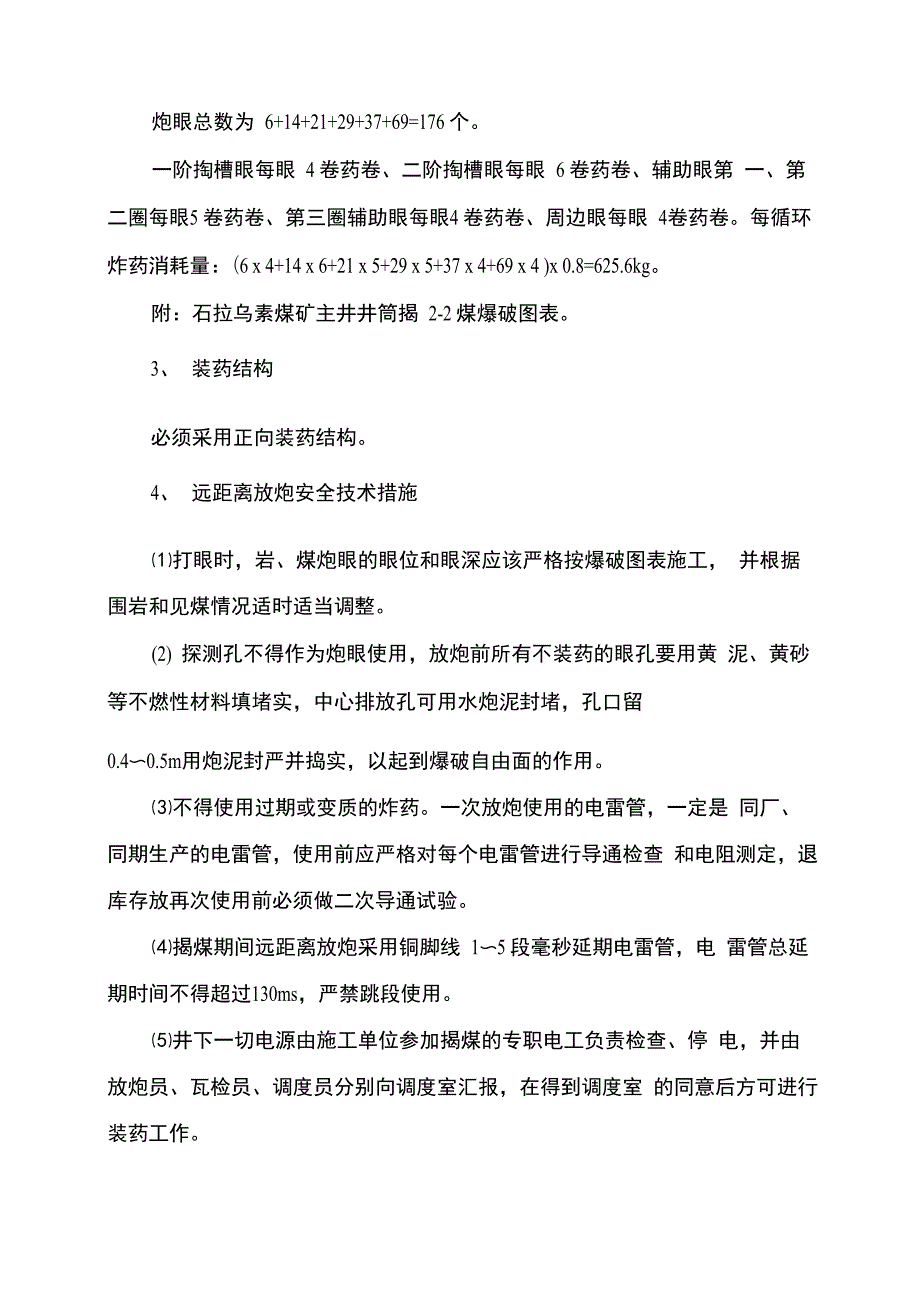 炮眼总数为 6+14+21+29+37+69=176 个。

一阶掏槽眼每眼 4 卷药卷、二阶掏槽眼每眼 6 卷药卷、辅助眼第 一、第二圈每眼5 卷药卷、第三圈辅助眼每眼4 卷药卷、周边眼每眼 4卷药卷。每循环炸药消耗量：(6 x 4+14 x 6+21 x 5+29 x 5+37 x 4+69 x 4 )x 0.8=625.6kg。

附：石拉乌素煤矿主井井筒揭 2-2 煤爆破图表。

3、 装药结构

必须采用正向装药结构。

4、 远距离放炮安全技术措施

⑴打眼时，岩、煤炮眼的眼位和眼深应该严格按爆破图表施工， 并根据围岩和见煤情况适时适当调整。

(2) 探测孔不得作为炮眼使用，放炮前所有不装药的眼孔要用黄 泥、黄砂等不燃性材料填堵实，中心排放孔可用水炮泥封堵，孔口留

0.4〜0.5m用炮泥封严并捣实，以起到爆破自由面的作用。

⑶不得使用过期或变质的炸药。一次放炮使用的电雷管，一定是 同厂、同期生产的电雷管，使用前应严格对每个电雷管进行导通检查 和电阻测定，退库存放再次使用前必须做二次导通试验。

⑷揭煤期间远距离放炮采用铜脚线 1〜5 段毫秒延期电雷管，电 雷管总延期时间不得超过130ms，严禁跳段使用。

⑸井下一切电源由施工单位参加揭煤的专职电工负责检查、停 电，并由放炮员、瓦检员、调度员分别向调度室汇报，在得到调度室 的同意后方可进行装药工作。